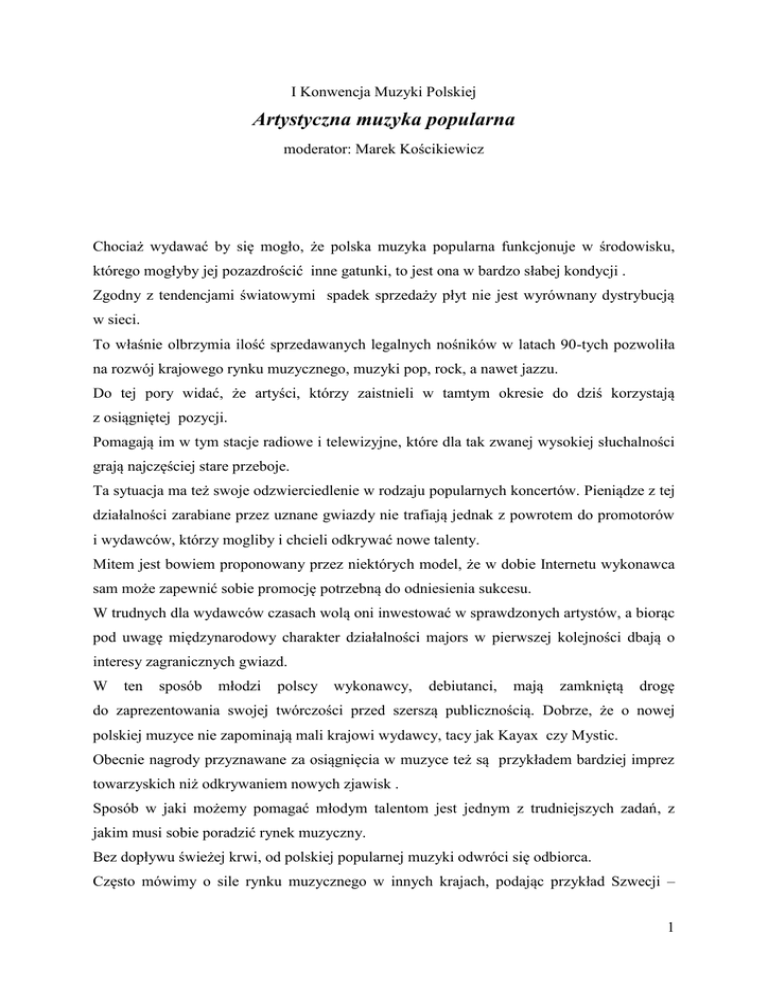 I Konwencja Muzyki Polskiej

Artystyczna muzyka popularna

moderator: Marek Kościkiewicz

Chociaż wydawać by się mogło, że polska muzyka popularna funkcjonuje w środowisku, którego mogłyby jej pozazdrościć inne gatunki, to jest ona w bardzo słabej kondycji .

Zgodny z tendencjami światowymi spadek sprzedaży płyt nie jest wyrównany dystrybucją w sieci.

To właśnie olbrzymia ilość sprzedawanych legalnych nośników w latach 90-tych pozwoliła na rozwój krajowego rynku muzycznego, muzyki pop, rock, a nawet jazzu.

Do tej pory widać, że artyści, którzy zaistnieli w tamtym okresie do dziś korzystają z osiągniętej pozycji.

Pomagają im w tym stacje radiowe i telewizyjne, które dla tak zwanej wysokiej słuchalności grają najczęściej stare przeboje.

Ta sytuacja ma też swoje odzwierciedlenie w rodzaju popularnych koncertów. Pieniądze z tej działalności zarabiane przez uznane gwiazdy nie trafiają jednak z powrotem do promotorów i wydawców, którzy mogliby i chcieli odkrywać nowe talenty.

Mitem jest bowiem proponowany przez niektórych model, że w dobie Internetu wykonawca sam może zapewnić sobie promocję potrzebną do odniesienia sukcesu.

W trudnych dla wydawców czasach wolą oni inwestować w sprawdzonych artystów, a biorąc pod uwagę międzynarodowy charakter działalności majors w pierwszej kolejności dbają o interesy zagranicznych gwiazd.

W ten sposób młodzi polscy wykonawcy, debiutanci, mają zamkniętą drogę do zaprezentowania swojej twórczości przed szerszą publicznością. Dobrze, że o nowej polskiej muzyce nie zapominają mali krajowi wydawcy, tacy jak Kayax czy Mystic.

Obecnie nagrody przyznawane za osiągnięcia w muzyce też są przykładem bardziej imprez towarzyskich niż odkrywaniem nowych zjawisk .

Sposób w jaki możemy pomagać młodym talentom jest jednym z trudniejszych zadań, z jakim musi sobie poradzić rynek muzyczny.

Bez dopływu świeżej krwi, od polskiej popularnej muzyki odwróci się odbiorca.

Często mówimy o sile rynku muzycznego w innych krajach, podając przykład Szwecji –

1